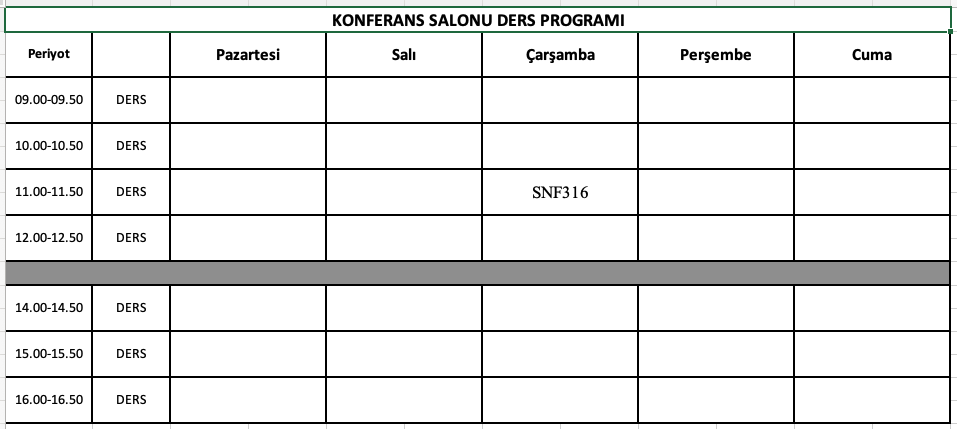 KONFERANS SALONU DERS PROGRAMI

| Periyot | | Pazartesi | Salı | Çarşamba | Perşembe | Cuma |
|---|---|---|---|---|---|---|
| 09.00-09.50 | DERS | | | | | |
| 10.00-10.50 | DERS | | | | | |
| 11.00-11.50 | DERS | | | SNF316 | | |
| 12.00-12.50 | DERS | | | | | |
| | | | | | | |
| 14.00-14.50 | DERS | | | | | |
| 15.00-15.50 | DERS | | | | | |
| 16.00-16.50 | DERS | | | | | |